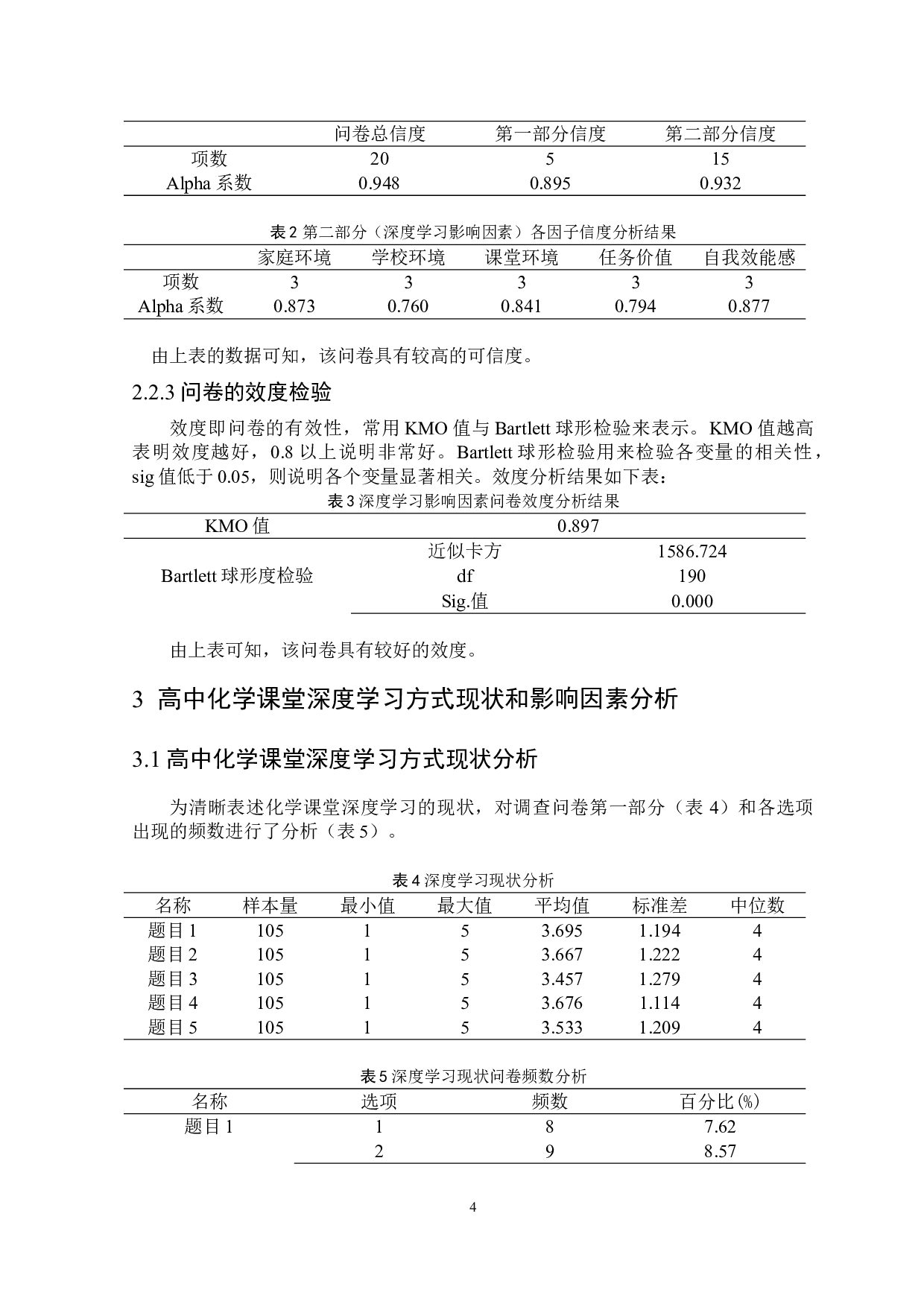 |  | 问卷总信度 | 第一部分信度 | 第二部分信度 |
|---|---|---|---|
| 项数 | 20 | 5 | 15 |
| Alpha 系数 | 0.948 | 0.895 | 0.932 |

表 2 第二部分（深度学习影响因素）各因子信度分析结果

|  | 家庭环境 | 学校环境 | 课堂环境 | 任务价值 | 自我效能感 |
|---|---|---|---|---|---|
| 项数 | 3 | 3 | 3 | 3 | 3 |
| Alpha 系数 | 0.873 | 0.760 | 0.841 | 0.794 | 0.877 |

由上表的数据可知，该问卷具有较高的可信度。

2.2.3 问卷的效度检验

效度即问卷的有效性，常用 KMO 值与 Bartlett 球形检验来表示。KMO 值越高表明效度越好，0.8 以上说明非常好。Bartlett 球形检验用来检验各变量的相关性，sig 值低于 0.05，则说明各个变量显著相关。效度分析结果如下表：

表 3 深度学习影响因素问卷效度分析结果

| KMO 值 | 0.897 | |
|---|---|---|
| Bartlett 球形度检验 | 近似卡方 | 1586.724 |
| | df | 190 |
| | Sig.值 | 0.000 |

由上表可知，该问卷具有较好的效度。

3 高中化学课堂深度学习方式现状和影响因素分析

3.1 高中化学课堂深度学习方式现状分析

为清晰表述化学课堂深度学习的现状，对调查问卷第一部分（表 4）和各选项出现的频数进行了分析（表 5）。

表 4 深度学习现状分析

| 名称 | 样本量 | 最小值 | 最大值 | 平均值 | 标准差 | 中位数 |
|---|---|---|---|---|---|---|
| 题目 1 | 105 | 1 | 5 | 3.695 | 1.194 | 4 |
| 题目 2 | 105 | 1 | 5 | 3.667 | 1.222 | 4 |
| 题目 3 | 105 | 1 | 5 | 3.457 | 1.279 | 4 |
| 题目 4 | 105 | 1 | 5 | 3.676 | 1.114 | 4 |
| 题目 5 | 105 | 1 | 5 | 3.533 | 1.209 | 4 |

表 5 深度学习现状问卷频数分析

| 名称 | 选项 | 频数 | 百分比(%) |
|---|---|---|---|
| 题目 1 | 1 | 8 | 7.62 |
| | 2 | 9 | 8.57 |

4